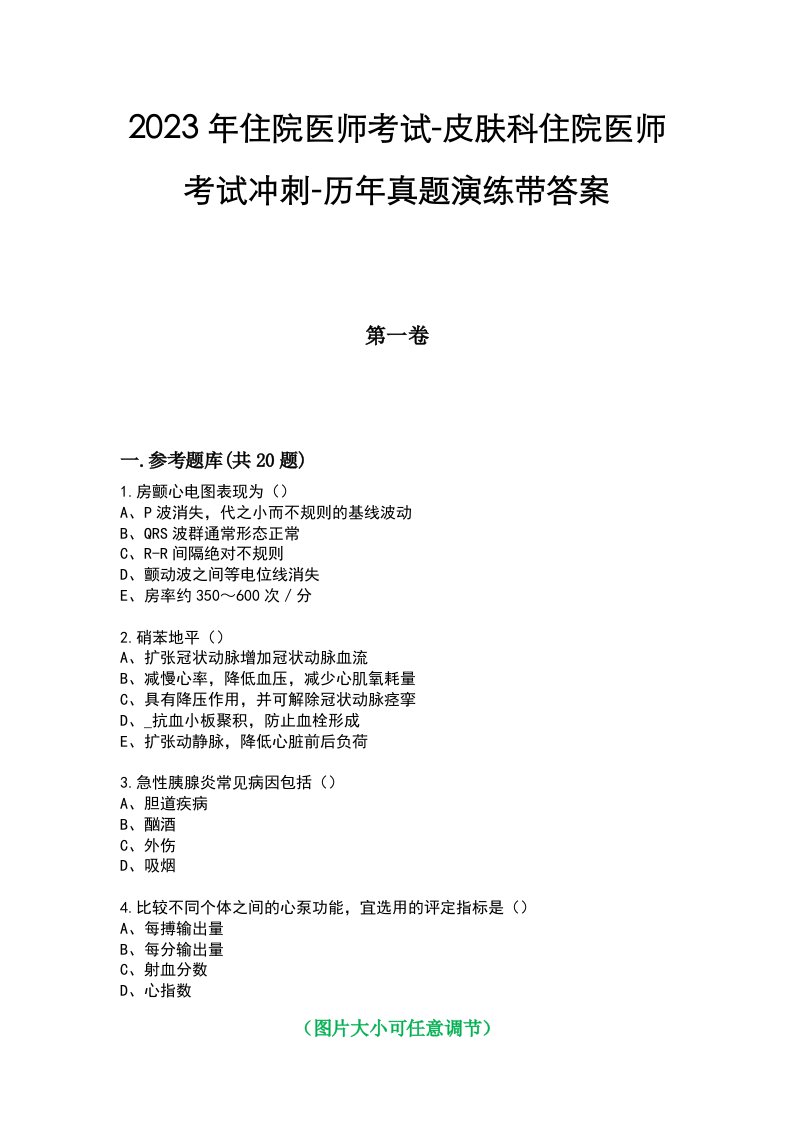 2023年住院医师考试-皮肤科住院医师考试冲刺-历年真题演练带答案

第一卷

一.参考题库(共20题)

1.房颤心电图表现为（）
A、P波消失，代之小而不规则的基线波动
B、QRS波群通常形态正常
C、R-R间隔绝对不规则
D、颤动波之间等电位线消失
E、房率约350～600次/分

2.硝苯地平（）
A、扩张冠状动脉增加冠状动脉血流
B、减慢心率，降低血压，减少心肌氧耗量
C、具有降压作用，并可解除冠状动脉痉挛
D、_抗血小板聚积，防止血栓形成
E、扩张动静脉，降低心脏前后负荷

3.急性胰腺炎常见病因包括（）
A、胆道疾病
B、酗酒
C、外伤
D、吸烟

4.比较不同个体之间的心泵功能，宜选用的评定指标是（）
A、每搏输出量
B、每分输出量
C、射血分数
D、心指数

（图片大小可任意调节）